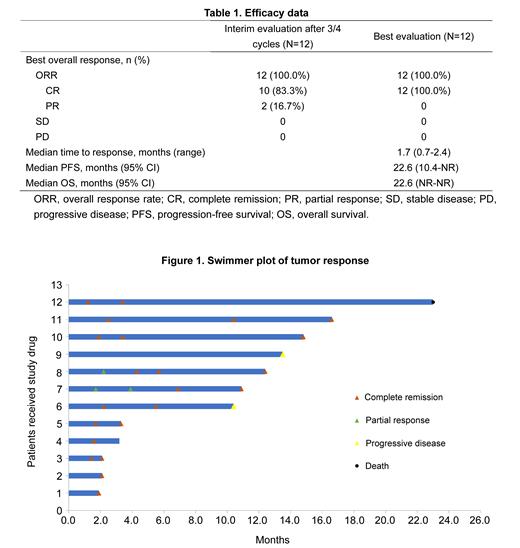 Table 1. Efficacy data

| | Interim evaluation after 3/4 cycles (N=12) | Best evaluation (N=12) |
|---|---|---|
| Best overall response, n (%) | | |
| ORR | 12 (100.0%) | 12 (100.0%) |
| CR | 10 (83.3%) | 12 (100.0%) |
| PR | 2 (16.7%) | 0 |
| SD | 0 | 0 |
| PD | 0 | 0 |
| Median time to response, months (range) | | 1.7 (0.7-2.4) |
| Median PFS, months (95% CI) | | 22.6 (10.4-NR) |
| Median OS, months (95% CI) | | 22.6 (NR-NR) |

ORR, overall response rate; CR, complete remission; PR, partial response; SD, stable disease; PD, progressive disease; PFS, progression-free survival; OS, overall survival.

Figure 1. Swimmer plot of tumor response

Patients received study drug

13
12
11
10
9
8
7
6
5
4
3
2
1
0

0.0 2.0 4.0 6.0 8.0 10.0 12.0 14.0 16.0 18.0 20.0 22.0 24.0 26.0

Months

Complete remission
Partial response
Progressive disease
Death